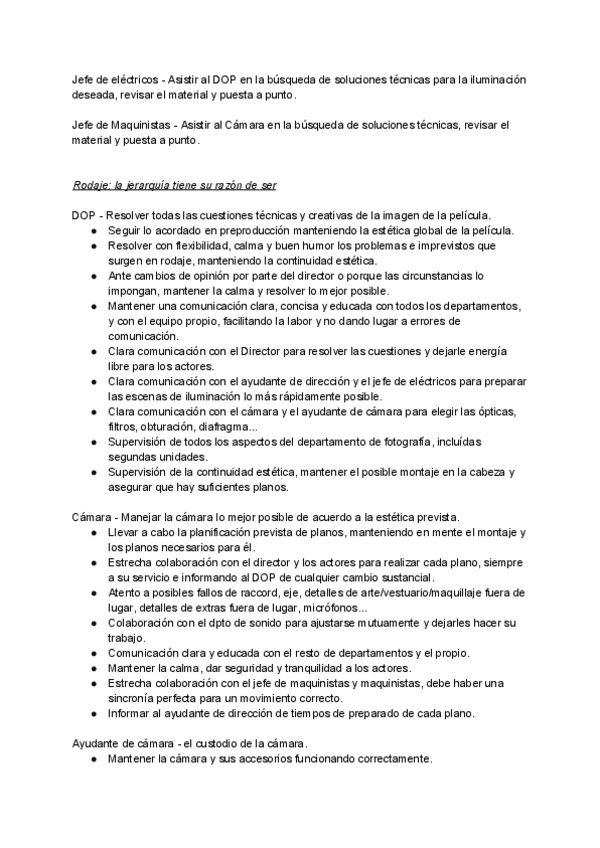 Jefe de eléctricos - Asistir al DOP en la búsqueda de soluciones técnicas para la iluminación deseada, revisar el material y puesta a punto.

Jefe de Maquinistas - Asistir al Cámara en la búsqueda de soluciones técnicas, revisar el material y puesta a punto.

Rodaje: la jerarquía tiene su razón de ser

DOP - Resolver todas las cuestiones técnicas y creativas de la imagen de la película.
● Seguir lo acordado en preproducción manteniendo la estética global de la película.
● Resolver con flexibilidad, calma y buen humor los problemas e imprevistos que surgen en rodaje, manteniendo la continuidad estética.
● Ante cambios de opinión por parte del director o porque las circunstancias lo impongan, mantener la calma y resolver lo mejor posible.
● Mantener una comunicación clara, concisa y educada con todos los departamentos, y con el equipo propio, facilitando la labor y no dando lugar a errores de comunicación.
● Clara comunicación con el Director para resolver las cuestiones y dejarle energía libre para los actores.
● Clara comunicación con el ayudante de dirección y el jefe de eléctricos para preparar las escenas de iluminación lo más rápidamente posible.
● Clara comunicación con el cámara y el ayudante de cámara para elegir las ópticas, filtros, obturación, diafragma...
● Supervisión de todos los aspectos del departamento de fotografía, incluídas segundas unidades.
● Supervisión de la continuidad estética, mantener el posible montaje en la cabeza y asegurar que hay suficientes planos.

Cámara - Manejar la cámara lo mejor posible de acuerdo a la estética prevista.
● Llevar a cabo la planificación prevista de planos, manteniendo en mente el montaje y los planos necesarios para él.
● Estrecha colaboración con el director y los actores para realizar cada plano, siempre a su servicio e informando al DOP de cualquier cambio sustancial.
● Atento a posibles fallos de raccord, eje, detalles de arte/vestuario/maquillaje fuera de lugar, detalles de extras fuera de lugar, micrófonos...
● Colaboración con el dpto de sonido para ajustarse mutuamente y dejarles hacer su trabajo.
● Comunicación clara y educada con el resto de departamentos y el propio.
● Mantener la calma, dar seguridad y tranquilidad a los actores.
● Estrecha colaboración con el jefe de maquinistas y maquinistas, debe haber una sincronía perfecta para un movimiento correcto.
● Informar al ayudante de dirección de tiempos de preparado de cada plano.

Ayudante de cámara - el custodio de la cámara.
● Mantener la cámara y sus accesorios funcionando correctamente.